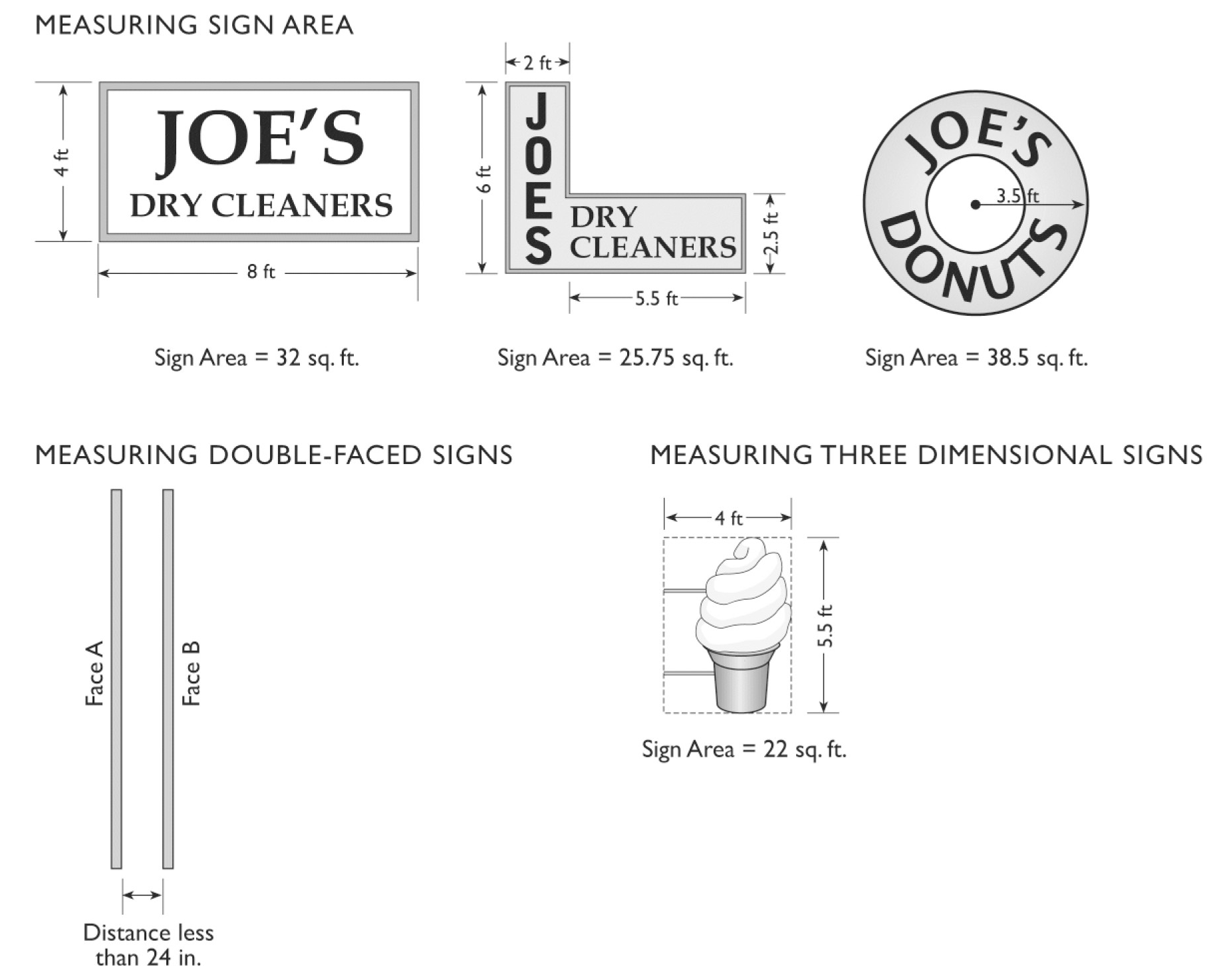 MEASURING SIGN AREA

4 ft

JOE'S
DRY CLEANERS

8 ft

Sign Area = 32 sq. ft.

2 ft

6 ft

JOES DRY CLEANERS

2.5 ft

5.5 ft

Sign Area = 25.75 sq. ft.

JOE'S DONUTS

3.5 ft

Sign Area = 38.5 sq. ft.

MEASURING DOUBLE-FACED SIGNS

Face A

Face B

Distance less than 24 in.

MEASURING THREE DIMENSIONAL SIGNS

4 ft

5.5 ft

Sign Area = 22 sq. ft.